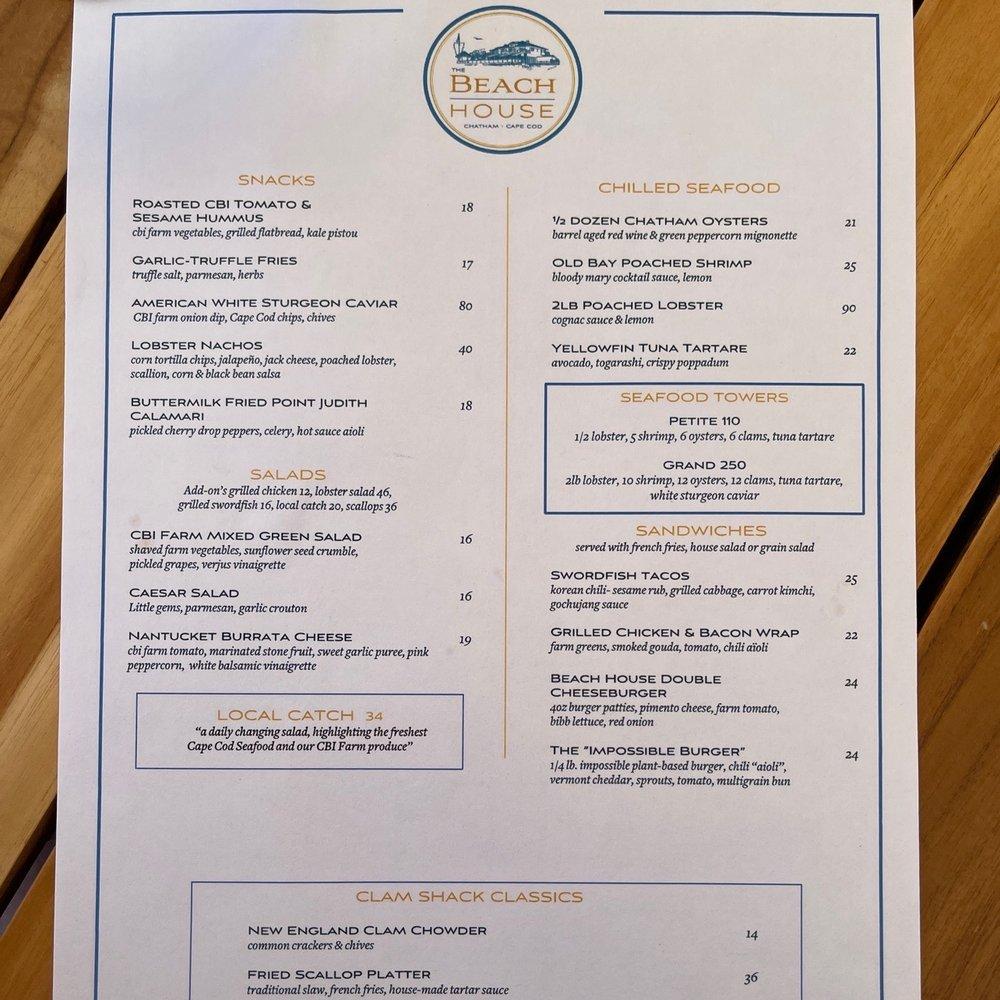 THE BEACH HOUSE
CHATHAM · CAPE COD

SNACKS

ROASTED CBI TOMATO & SESAME HUMMUS 18
cbi farm vegetables, grilled flatbread, kale pistou

GARLIC-TRUFFLE FRIES 17
truffle salt, parmesan, herbs

AMERICAN WHITE STURGEON CAVIAR 80
CBI farm onion dip, Cape Cod chips, chives

LOBSTER NACHOS 40
corn tortilla chips, jalapeño, jack cheese, poached lobster, scallion, corn & black bean salsa

BUTTERMILK FRIED POINT JUDITH CALAMARI 18
pickled cherry drop peppers, celery, hot sauce aioli

SALADS
Add-on's grilled chicken 12, lobster salad 46, grilled swordfish 16, local catch 20, scallops 36

CBI FARM MIXED GREEN SALAD 16
shaved farm vegetables, sunflower seed crumble, pickled grapes, verjus vinaigrette

CAESAR SALAD 16
Little gems, parmesan, garlic crouton

NANTUCKET BURRATA CHEESE 19
cbi farm tomato, marinated stone fruit, sweet garlic puree, pink peppercorn, white balsamic vinaigrette

LOCAL CATCH 34
"a daily changing salad, highlighting the freshest Cape Cod Seafood and our CBI Farm produce"

CHILLED SEAFOOD

½ DOZEN CHATHAM OYSTERS 21
barrel aged red wine & green peppercorn mignonette

OLD BAY POACHED SHRIMP 25
bloody mary cocktail sauce, lemon

2LB POACHED LOBSTER 90
cognac sauce & lemon

YELLOWFIN TUNA TARTARE 22
avocado, togarashi, crispy poppadum

SEAFOOD TOWERS

PETITE 110
1/2 lobster, 5 shrimp, 6 oysters, 6 clams, tuna tartare

GRAND 250
2lb lobster, 10 shrimp, 12 oysters, 12 clams, tuna tartare, white sturgeon caviar

SANDWICHES
served with french fries, house salad or grain salad

SWORDFISH TACOS 25
korean chili- sesame rub, grilled cabbage, carrot kimchi, gochujang sauce

GRILLED CHICKEN & BACON WRAP 22
farm greens, smoked gouda, tomato, chili aïoli

BEACH HOUSE DOUBLE CHEESEBURGER 24
4oz burger patties, pimento cheese, farm tomato, bibb lettuce, red onion

THE "IMPOSSIBLE BURGER" 24
1/4 lb. impossible plant-based burger, chili "aioli", vermont cheddar, sprouts, tomato, multigrain bun

CLAM SHACK CLASSICS

NEW ENGLAND CLAM CHOWDER 14
common crackers & chives

FRIED SCALLOP PLATTER 36
traditional slaw, french fries, house-made tartar sauce